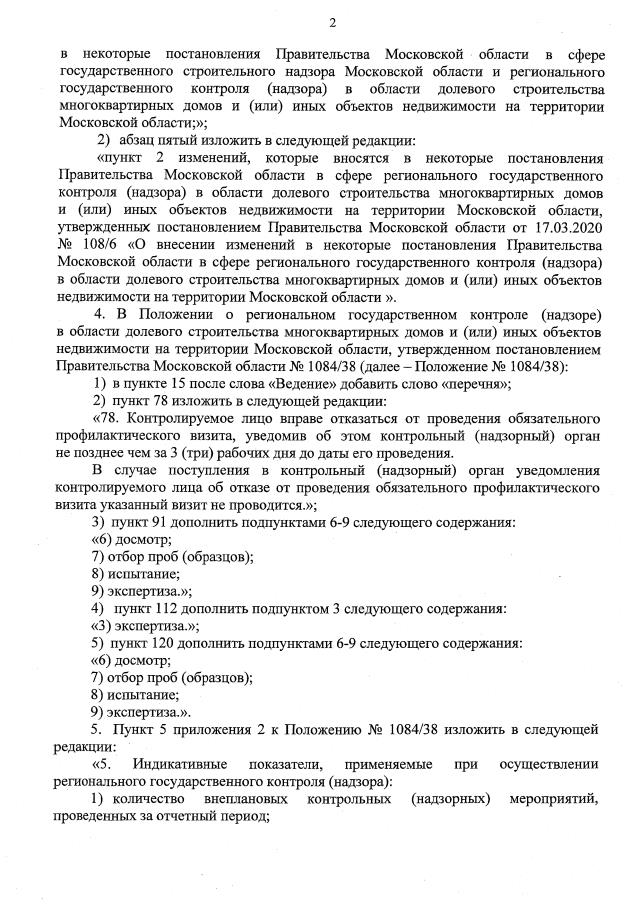 2

в некоторые постановления Правительства Московской области в сфере государственного строительного надзора Московской области и регионального государственного контроля (надзора) в области долевого строительства многоквартирных домов и (или) иных объектов недвижимости на территории Московской области;»;

2) абзац пятый изложить в следующей редакции:

«пункт 2 изменений, которые вносятся в некоторые постановления Правительства Московской области в сфере регионального государственного контроля (надзора) в области долевого строительства многоквартирных домов и (или) иных объектов недвижимости на территории Московской области, утвержденных постановлением Правительства Московской области от 17.03.2020 № 108/6 «О внесении изменений в некоторые постановления Правительства Московской области в сфере регионального государственного контроля (надзора) в области долевого строительства многоквартирных домов и (или) иных объектов недвижимости на территории Московской области ».

4. В Положении о региональном государственном контроле (надзоре) в области долевого строительства многоквартирных домов и (или) иных объектов недвижимости на территории Московской области, утвержденном постановлением Правительства Московской области № 1084/38 (далее – Положение № 1084/38):

1) в пункте 15 после слова «Ведение» добавить слово «перечня»;

2) пункт 78 изложить в следующей редакции:

«78. Контролируемое лицо вправе отказаться от проведения обязательного профилактического визита, уведомив об этом контрольный (надзорный) орган не позднее чем за 3 (три) рабочих дня до даты его проведения.

В случае поступления в контрольный (надзорный) орган уведомления контролируемого лица об отказе от проведения обязательного профилактического визита указанный визит не проводится.»;

3) пункт 91 дополнить подпунктами 6-9 следующего содержания:

«6) досмотр;

7) отбор проб (образцов);

8) испытание;

9) экспертиза.»;

4) пункт 112 дополнить подпунктом 3 следующего содержания:

«3) экспертиза.»;

5) пункт 120 дополнить подпунктами 6-9 следующего содержания:

«6) досмотр;

7) отбор проб (образцов);

8) испытание;

9) экспертиза.».

5. Пункт 5 приложения 2 к Положению № 1084/38 изложить в следующей редакции:

«5. Индикативные показатели, применяемые при осуществлении регионального государственного контроля (надзора):

1) количество внеплановых контрольных (надзорных) мероприятий, проведенных за отчетный период;